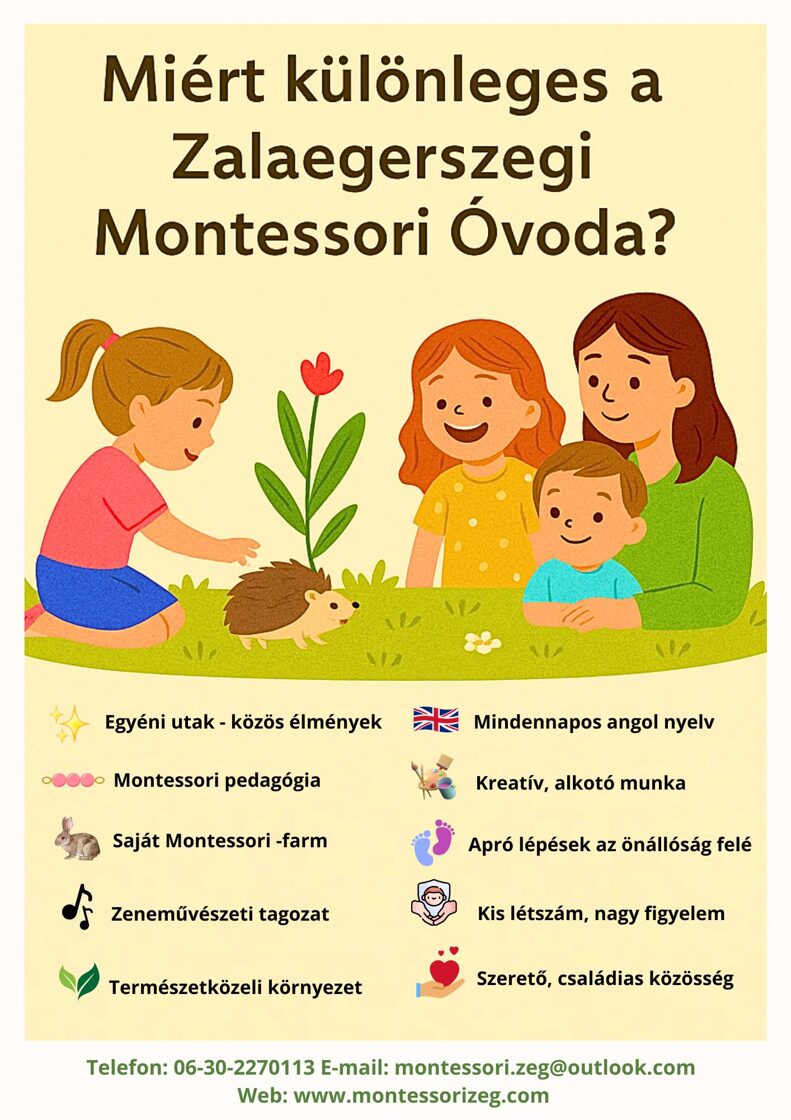 Miért különleges a Zalaegerszegi Montessori Óvoda?

Egyéni utak - közös élmények

Montessori pedagógia

Saját Montessori -farm

Zeneművészeti tagozat

Természetközeli környezet

Mindennapos angol nyelv

Kreatív, alkotó munka

Apró lépések az önállóság felé

Kis létszám, nagy figyelem

Szerető, családias közösség

Telefon: 06-30-2270113 E-mail: montessori.zeg@outlook.com
Web: www.montessorizeg.com